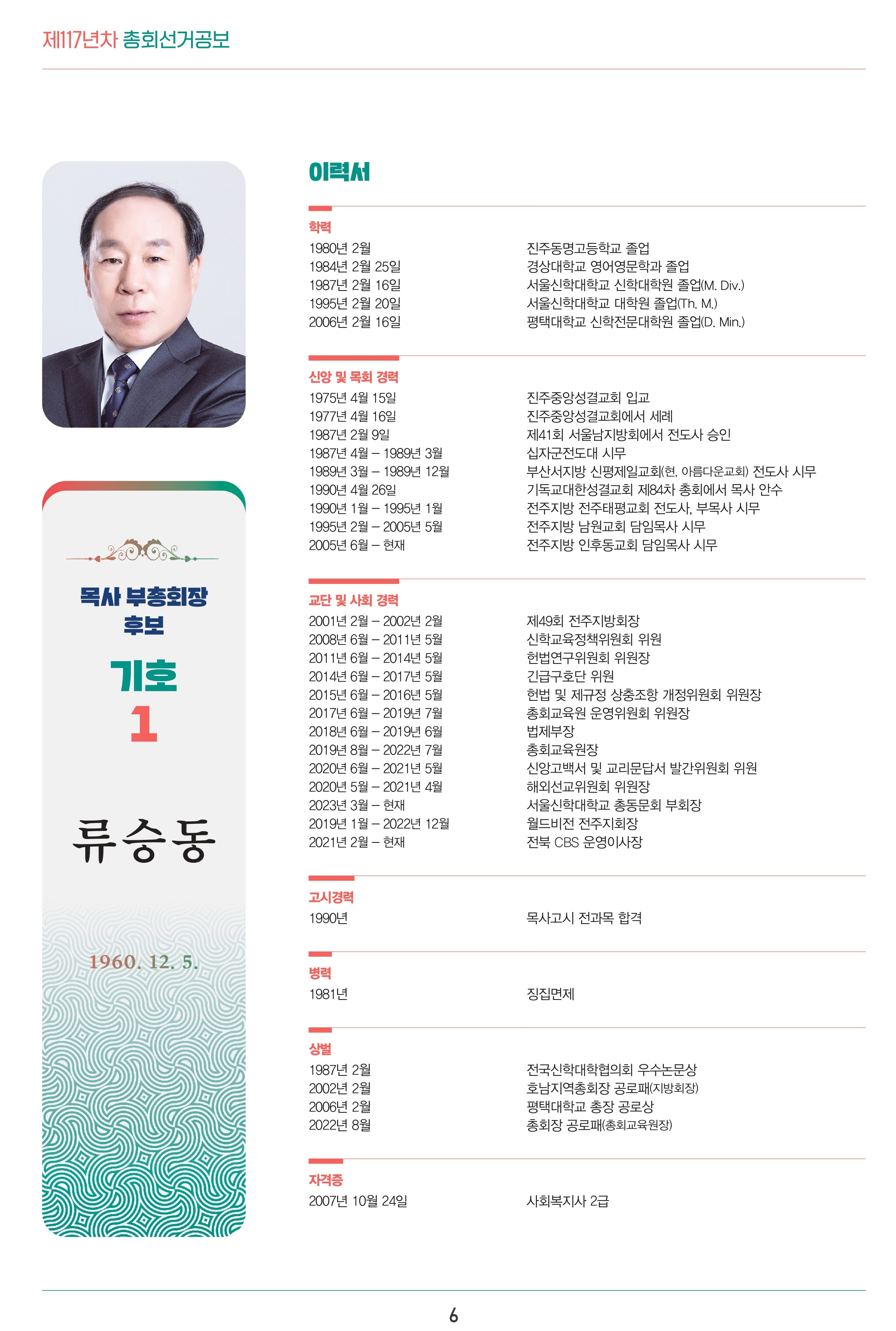 제117년차 총회선거공보

목사 부총회장 후보

기호 1

류승동

1960. 12. 5.

이력서

학력

| | |
|---|---|
| 1980년 2월 | 진주동명고등학교 졸업 |
| 1984년 2월 25일 | 경상대학교 영어영문학과 졸업 |
| 1987년 2월 16일 | 서울신학대학교 신학대학원 졸업(M. Div.) |
| 1995년 2월 20일 | 서울신학대학교 대학원 졸업(Th. M.) |
| 2006년 2월 16일 | 평택대학교 신학전문대학원 졸업(D. Min.) |

신앙 및 목회 경력

| | |
|---|---|
| 1975년 4월 15일 | 진주중앙성결교회 입교 |
| 1977년 4월 16일 | 진주중앙성결교회에서 세례 |
| 1987년 2월 9일 | 제41회 서울남지방회에서 전도사 승인 |
| 1987년 4월 – 1989년 3월 | 십자군전도대 시무 |
| 1989년 3월 – 1989년 12월 | 부산서지방 신평제일교회(현, 아름다운교회) 전도사 시무 |
| 1990년 4월 26일 | 기독교대한성결교회 제84차 총회에서 목사 안수 |
| 1990년 1월 – 1995년 1월 | 전주지방 전주태평교회 전도사, 부목사 시무 |
| 1995년 2월 – 2005년 5월 | 전주지방 남원교회 담임목사 시무 |
| 2005년 6월 – 현재 | 전주지방 인후동교회 담임목사 시무 |

교단 및 사회 경력

| | |
|---|---|
| 2001년 2월 – 2002년 2월 | 제49회 전주지방회장 |
| 2008년 6월 – 2011년 5월 | 신학교육정책위원회 위원 |
| 2011년 6월 – 2014년 5월 | 헌법연구위원회 위원장 |
| 2014년 6월 – 2017년 5월 | 긴급구호단 위원 |
| 2015년 6월 – 2016년 5월 | 헌법 및 제규정 상충조항 개정위원회 위원장 |
| 2017년 6월 – 2019년 7월 | 총회교육원 운영위원회 위원장 |
| 2018년 6월 – 2019년 6월 | 법제부장 |
| 2019년 8월 – 2022년 7월 | 총회교육원장 |
| 2020년 6월 – 2021년 5월 | 신앙고백서 및 교리문답서 발간위원회 위원 |
| 2020년 5월 – 2021년 4월 | 해외선교위원회 위원장 |
| 2023년 3월 – 현재 | 서울신학대학교 총동문회 부회장 |
| 2019년 1월 – 2022년 12월 | 월드비전 전주지회장 |
| 2021년 2월 – 현재 | 전북 CBS 운영이사장 |

고시경력

| | |
|---|---|
| 1990년 | 목사고시 전과목 합격 |

병력

| | |
|---|---|
| 1981년 | 징집면제 |

상벌

| | |
|---|---|
| 1987년 2월 | 전국신학대학협의회 우수논문상 |
| 2002년 2월 | 호남지역총회장 공로패(지방회장) |
| 2006년 2월 | 평택대학교 총장 공로상 |
| 2022년 8월 | 총회장 공로패(총회교육원장) |

자격증

| | |
|---|---|
| 2007년 10월 24일 | 사회복지사 2급 |

6